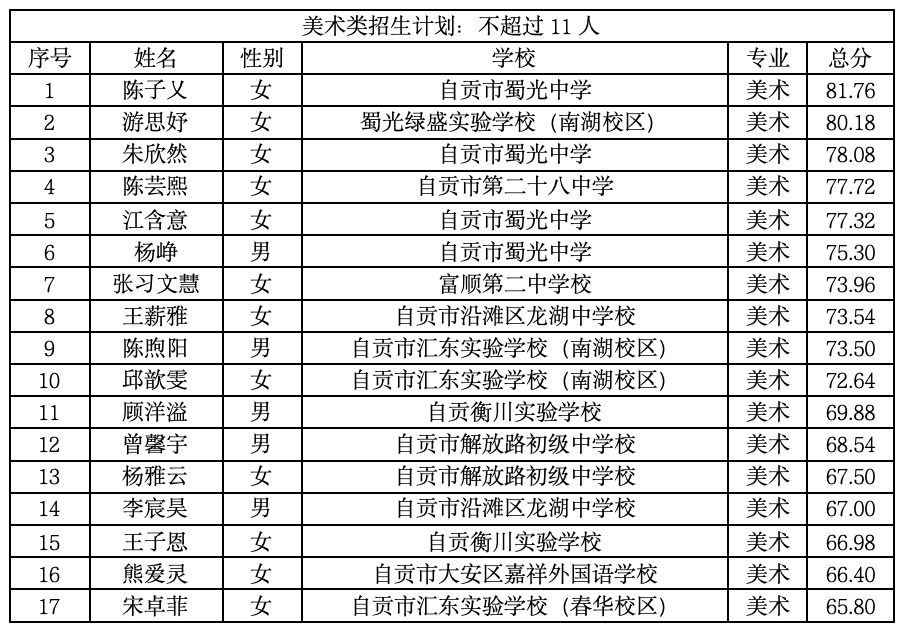 美术类招生计划：不超过 11 人

| 序号 | 姓名 | 性别 | 学校 | 专业 | 总分 |
|---|---|---|---|---|---|
| 1 | 陈子乂 | 女 | 自贡市蜀光中学 | 美术 | 81.76 |
| 2 | 游思妤 | 女 | 蜀光绿盛实验学校（南湖校区） | 美术 | 80.18 |
| 3 | 朱欣然 | 女 | 自贡市蜀光中学 | 美术 | 78.08 |
| 4 | 陈芸熙 | 女 | 自贡市第二十八中学 | 美术 | 77.72 |
| 5 | 江含意 | 女 | 自贡市蜀光中学 | 美术 | 77.32 |
| 6 | 杨峥 | 男 | 自贡市蜀光中学 | 美术 | 75.30 |
| 7 | 张习文慧 | 女 | 富顺第二中学校 | 美术 | 73.96 |
| 8 | 王薪雅 | 女 | 自贡市沿滩区龙湖中学校 | 美术 | 73.54 |
| 9 | 陈煦阳 | 男 | 自贡市汇东实验学校（南湖校区） | 美术 | 73.50 |
| 10 | 邱歆雯 | 女 | 自贡市汇东实验学校（南湖校区） | 美术 | 72.64 |
| 11 | 顾洋溢 | 男 | 自贡衡川实验学校 | 美术 | 69.88 |
| 12 | 曾馨宇 | 男 | 自贡市解放路初级中学校 | 美术 | 68.54 |
| 13 | 杨雅云 | 女 | 自贡市解放路初级中学校 | 美术 | 67.50 |
| 14 | 李宸昊 | 男 | 自贡市沿滩区龙湖中学校 | 美术 | 67.00 |
| 15 | 王子恩 | 女 | 自贡衡川实验学校 | 美术 | 66.98 |
| 16 | 熊爱灵 | 女 | 自贡市大安区嘉祥外国语学校 | 美术 | 66.40 |
| 17 | 宋卓菲 | 女 | 自贡市汇东实验学校（春华校区） | 美术 | 65.80 |